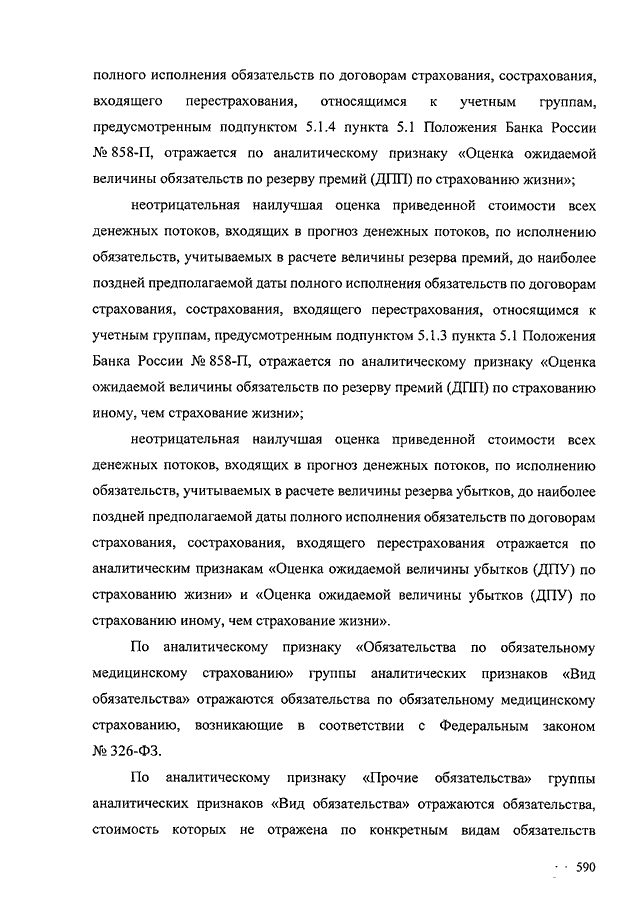 полного исполнения обязательств по договорам страхования, сострахования, входящего перестрахования, относящимся к учетным группам, предусмотренным подпунктом 5.1.4 пункта 5.1 Положения Банка России № 858-П, отражается по аналитическому признаку «Оценка ожидаемой величины обязательств по резерву премий (ДПП) по страхованию жизни»;

неотрицательная наилучшая оценка приведенной стоимости всех денежных потоков, входящих в прогноз денежных потоков, по исполнению обязательств, учитываемых в расчете величины резерва премий, до наиболее поздней предполагаемой даты полного исполнения обязательств по договорам страхования, сострахования, входящего перестрахования, относящимся к учетным группам, предусмотренным подпунктом 5.1.3 пункта 5.1 Положения Банка России № 858-П, отражается по аналитическому признаку «Оценка ожидаемой величины обязательств по резерву премий (ДПП) по страхованию иному, чем страхование жизни»;

неотрицательная наилучшая оценка приведенной стоимости всех денежных потоков, входящих в прогноз денежных потоков, по исполнению обязательств, учитываемых в расчете величины резерва убытков, до наиболее поздней предполагаемой даты полного исполнения обязательств по договорам страхования, сострахования, входящего перестрахования отражается по аналитическим признакам «Оценка ожидаемой величины убытков (ДПУ) по страхованию жизни» и «Оценка ожидаемой величины убытков (ДПУ) по страхованию иному, чем страхование жизни».

По аналитическому признаку «Обязательства по обязательному медицинскому страхованию» группы аналитических признаков «Вид обязательства» отражаются обязательства по обязательному медицинскому страхованию, возникающие в соответствии с Федеральным законом № 326-ФЗ.

По аналитическому признаку «Прочие обязательства» группы аналитических признаков «Вид обязательства» отражаются обязательства, стоимость которых не отражена по конкретным видам обязательств

590